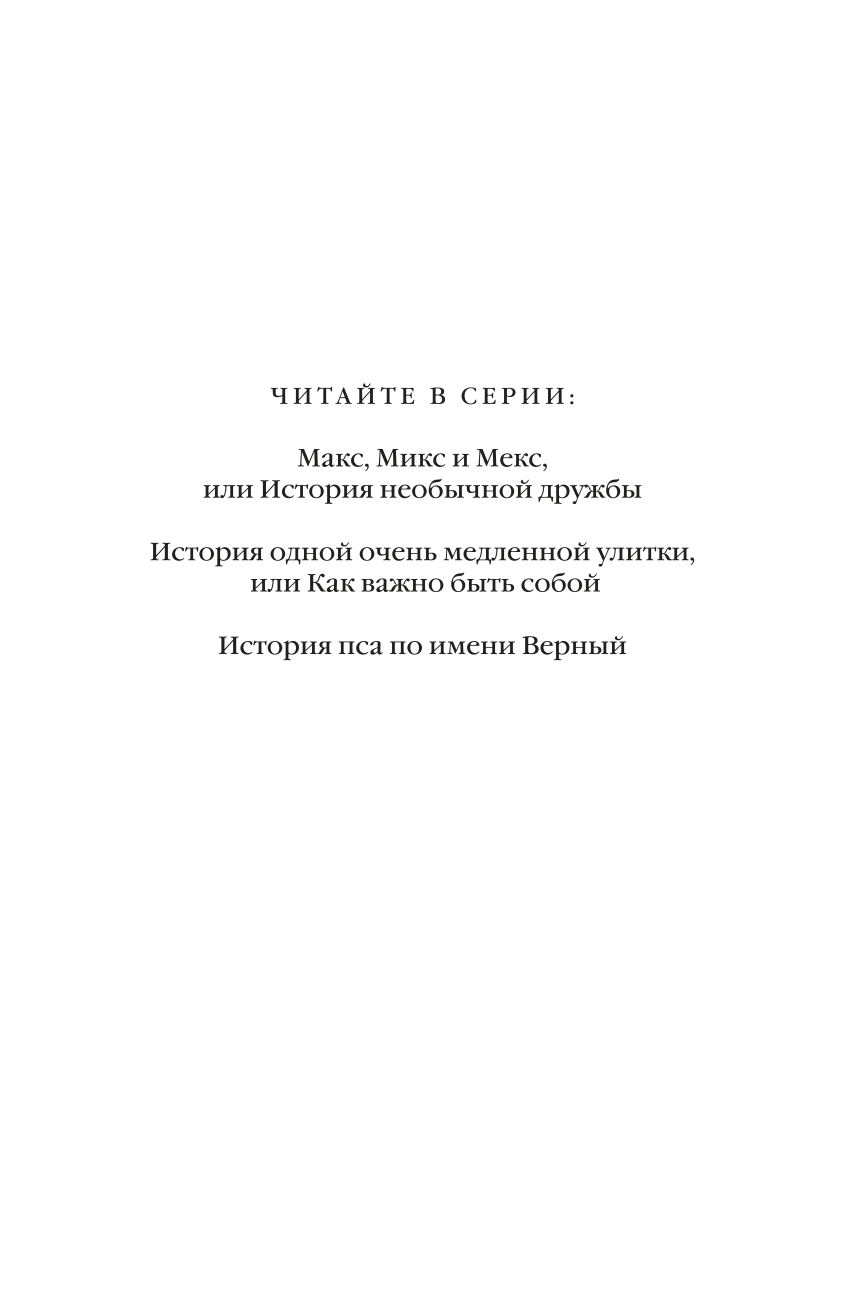 ЧИТАЙТЕ В СЕРИИ:

Макс, Микс и Мекс, или История необычной дружбы

История одной очень медленной улитки, или Как важно быть собой

История пса по имени Верный